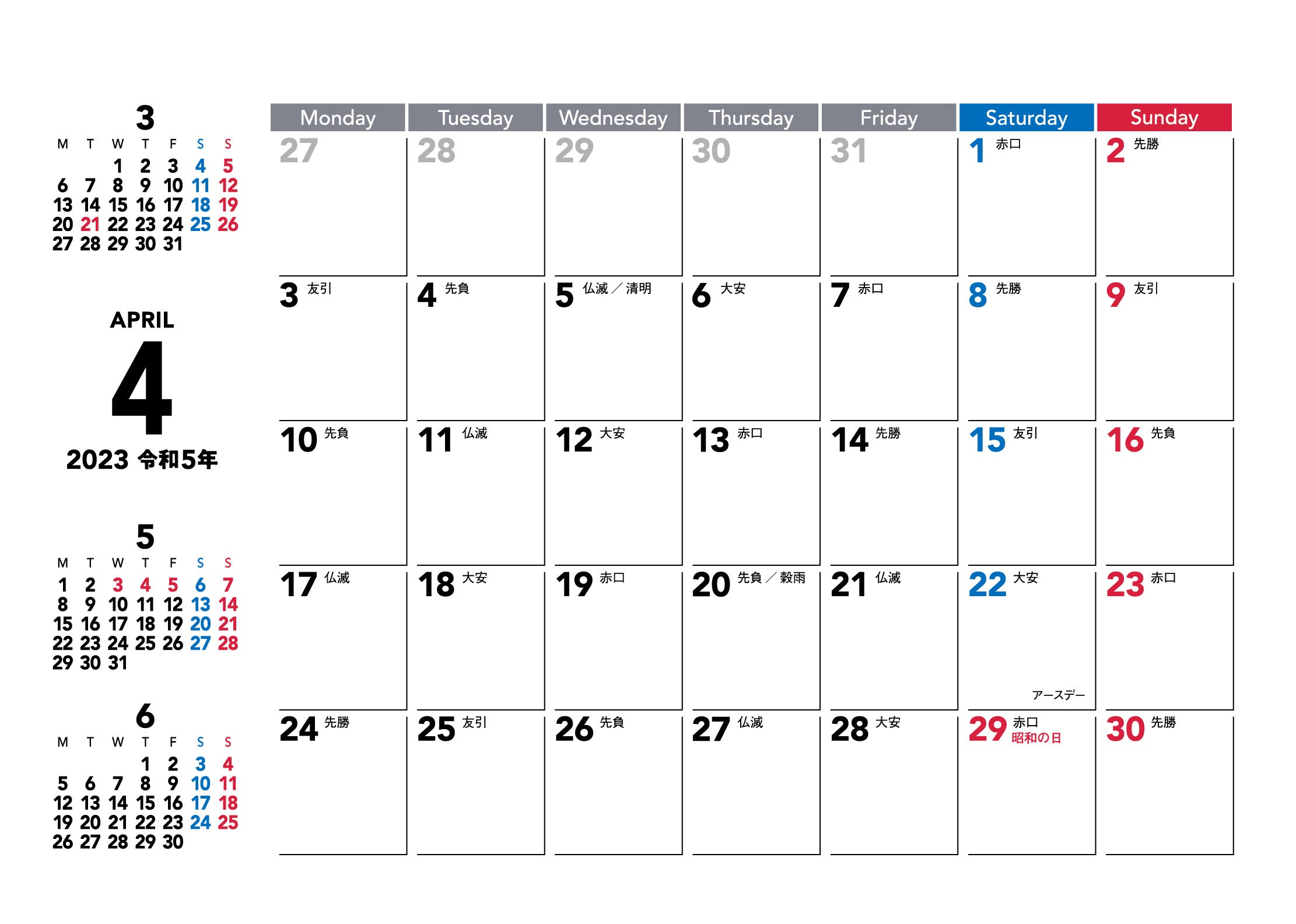 3

| M | T | W | T | F | S | S |
|---|---|---|---|---|---|---|
| | | 1 | 2 | 3 | 4 | 5 |
| 6 | 7 | 8 | 9 | 10 | 11 | 12 |
| 13 | 14 | 15 | 16 | 17 | 18 | 19 |
| 20 | 21 | 22 | 23 | 24 | 25 | 26 |
| 27 | 28 | 29 | 30 | 31 | | |

APRIL
4
2023 令和5年

5

| M | T | W | T | F | S | S |
|---|---|---|---|---|---|---|
| 1 | 2 | 3 | 4 | 5 | 6 | 7 |
| 8 | 9 | 10 | 11 | 12 | 13 | 14 |
| 15 | 16 | 17 | 18 | 19 | 20 | 21 |
| 22 | 23 | 24 | 25 | 26 | 27 | 28 |
| 29 | 30 | 31 | | | | |

6

| M | T | W | T | F | S | S |
|---|---|---|---|---|---|---|
| | | | 1 | 2 | 3 | 4 |
| 5 | 6 | 7 | 8 | 9 | 10 | 11 |
| 12 | 13 | 14 | 15 | 16 | 17 | 18 |
| 19 | 20 | 21 | 22 | 23 | 24 | 25 |
| 26 | 27 | 28 | 29 | 30 | | |

| Monday | Tuesday | Wednesday | Thursday | Friday | Saturday | Sunday |
|---|---|---|---|---|---|---|
| 27 | 28 | 29 | 30 | 31 | 1 赤口 | 2 先勝 |
| 3 友引 | 4 先負 | 5 仏滅／清明 | 6 大安 | 7 赤口 | 8 先勝 | 9 友引 |
| 10 先負 | 11 仏滅 | 12 大安 | 13 赤口 | 14 先勝 | 15 友引 | 16 先負 |
| 17 仏滅 | 18 大安 | 19 赤口 | 20 先負／穀雨 | 21 仏滅 | 22 大安 アースデー | 23 赤口 |
| 24 先勝 | 25 友引 | 26 先負 | 27 仏滅 | 28 大安 | 29 赤口 昭和の日 | 30 先勝 |